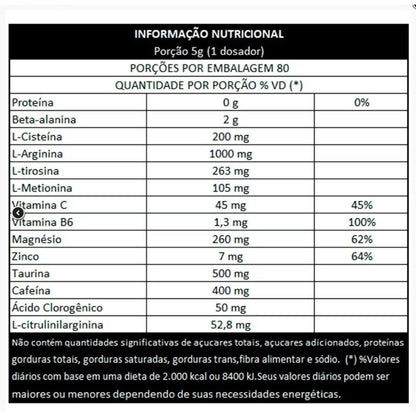 INFORMAÇÃO NUTRICIONAL
Porção 5g (1 dosador)

PORÇÕES POR EMBALAGEM 80

QUANTIDADE POR PORÇÃO % VD (*)

| | | |
|---|---|---|
| Proteína | 0 g | 0% |
| Beta-alanina | 2 g | |
| L-Cisteína | 200 mg | |
| L-Arginina | 1000 mg | |
| L-tirosina | 263 mg | |
| L-Metionina | 105 mg | |
| Vitamina C | 45 mg | 45% |
| Vitamina B6 | 1,3 mg | 100% |
| Magnésio | 260 mg | 62% |
| Zinco | 7 mg | 64% |
| Taurina | 500 mg | |
| Cafeína | 400 mg | |
| Ácido Clorogênico | 50 mg | |
| L-citrulinilarginina | 52,8 mg | |

Não contém quantidades significativas de açucares totais, açucares adicionados, proteínas gorduras totais, gorduras saturadas, gorduras trans,fibra alimentar e sódio. (*) %Valores diários com base em uma dieta de 2.000 kcal ou 8400 kJ.Seus valores diários podem ser maiores ou menores dependendo de suas necessidades energéticas.